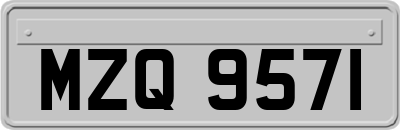 MZQ 9571